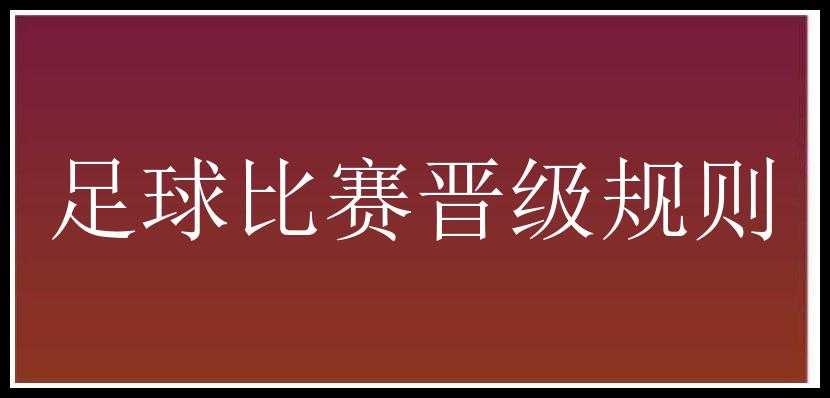 足球比赛晋级规则